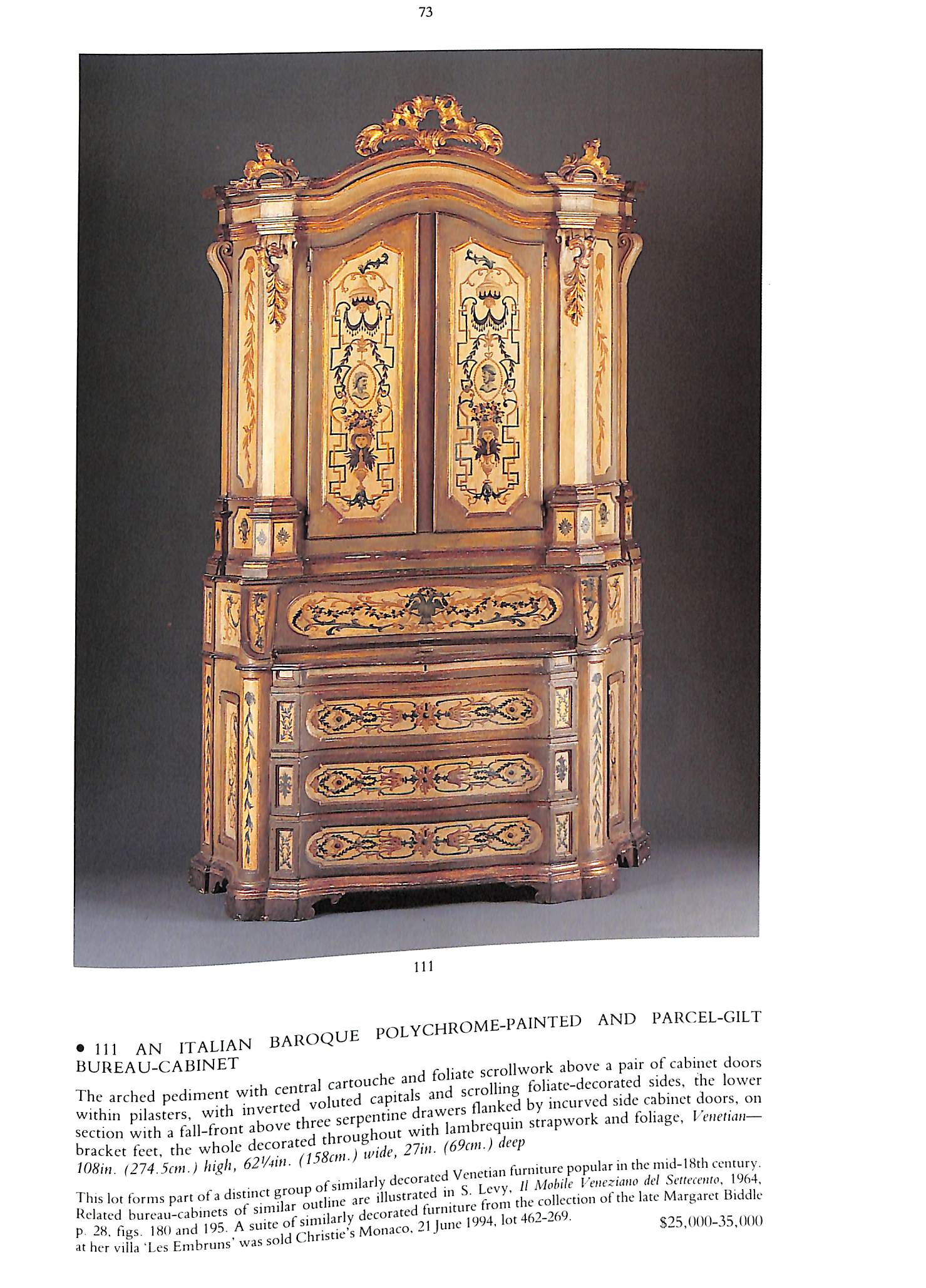 73

111

• 111 AN ITALIAN BAROQUE POLYCHROME-PAINTED AND PARCEL-GILT BUREAU-CABINET

The arched pediment with central cartouche and foliate scrollwork above a pair of cabinet doors within pilasters, with inverted voluted capitals and scrolling foliate-decorated sides, the lower section with a fall-front above three serpentine drawers flanked by incurved side cabinet doors, on bracket feet, the whole decorated throughout with lambrequin strapwork and foliage, Venetian—

108in. (274.5cm.) high, 62¼in. (158cm.) wide, 27in. (69cm.) deep

This lot forms part of a distinct group of similarly decorated Venetian furniture popular in the mid-18th century. Related bureau-cabinets of similar outline are illustrated in S. Levy, Il Mobile Veneziano del Settecento, 1964, p. 28, figs. 180 and 195. A suite of similarly decorated furniture from the collection of the late Margaret Biddle at her villa 'Les Embruns' was sold Christie's Monaco, 21 June 1994, lot 462-269.

$25,000-35,000